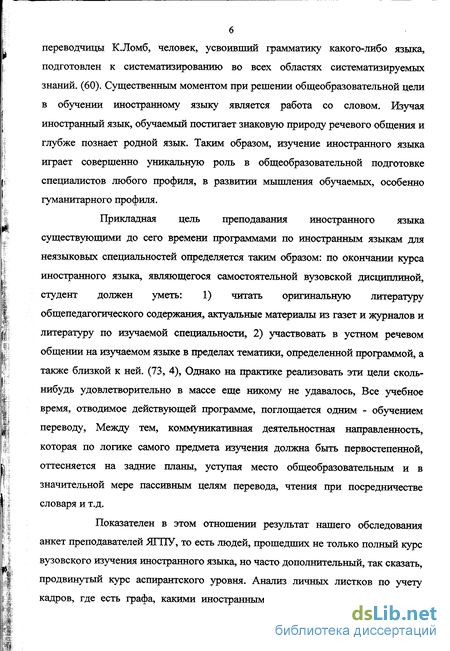 6

переводчицы К.Ломб, человек, усвоивший грамматику какого-либо языка, подготовлен к систематизированию во всех областях систематизируемых знаний. (60). Существенным моментом при решении общеобразовательной цели в обучении иностранному языку является работа со словом. Изучая иностранный язык, обучаемый постигает знаковую природу речевого общения и глубже познает родной язык. Таким образом, изучение иностранного языка играет совершенно уникальную роль в общеобразовательной подготовке специалистов любого профиля, в развитии мышления обучаемых, особенно гуманитарного профиля.

Прикладная цель преподавания иностранного языка существующими до сего времени программами по иностранным языкам для неязыковых специальностей определяется таким образом: по окончании курса иностранного языка, являющегося самостоятельной вузовской дисциплиной, студент должен уметь: 1) читать оригинальную литературу общепедагогического содержания, актуальные материалы из газет и журналов и литературу по изучаемой специальности, 2) участвовать в устном речевом общении на изучаемом языке в пределах тематики, определенной программой, а также близкой к ней. (73, 4), Однако на практике реализовать эти цели сколь-нибудь удовлетворительно в массе еще никому не удавалось, Все учебное время, отводимое действующей программе, поглощается одним - обучением переводу, Между тем, коммуникативная деятельностная направленность, которая по логике самого предмета изучения должна быть первостепенной, оттесняется на задние планы, уступая место общеобразовательным и в значительной мере пассивным целям перевода, чтения при посредничестве словаря и т.д.

Показателен в этом отношении результат нашего обследования анкет преподавателей ЯГПУ, то есть людей, прошедших не только полный курс вузовского изучения иностранного языка, но часто дополнительный, так сказать, продвинутый курс аспирантского уровня. Анализ личных листков по учету кадров, где есть графа, какими иностранным

dsLib.net
библиотека диссертаций